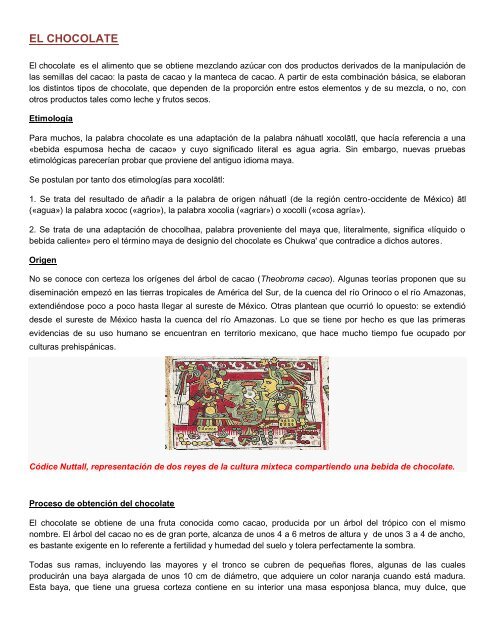 EL CHOCOLATE

El chocolate es el alimento que se obtiene mezclando azúcar con dos productos derivados de la manipulación de las semillas del cacao: la pasta de cacao y la manteca de cacao. A partir de esta combinación básica, se elaboran los distintos tipos de chocolate, que dependen de la proporción entre estos elementos y de su mezcla, o no, con otros productos tales como leche y frutos secos.

Etimología

Para muchos, la palabra chocolate es una adaptación de la palabra náhuatl xocolātl, que hacía referencia a una «bebida espumosa hecha de cacao» y cuyo significado literal es agua agria. Sin embargo, nuevas pruebas etimológicas parecerían probar que proviene del antiguo idioma maya.

Se postulan por tanto dos etimologías para xocolātl:

1. Se trata del resultado de añadir a la palabra de origen náhuatl (de la región centro-occidente de México) ātl («agua») la palabra xococ («agrio»), la palabra xocolia («agriar») o xocolli («cosa agria»).

2. Se trata de una adaptación de chocolhaa, palabra proveniente del maya que, literalmente, significa «líquido o bebida caliente» pero el término maya de designio del chocolate es Chukwa' que contradice a dichos autores.

Origen

No se conoce con certeza los orígenes del árbol de cacao (Theobroma cacao). Algunas teorías proponen que su diseminación empezó en las tierras tropicales de América del Sur, de la cuenca del río Orinoco o el río Amazonas, extendiéndose poco a poco hasta llegar al sureste de México. Otras plantean que ocurrió lo opuesto: se extendió desde el sureste de México hasta la cuenca del río Amazonas. Lo que se tiene por hecho es que las primeras evidencias de su uso humano se encuentran en territorio mexicano, que hace mucho tiempo fue ocupado por culturas prehispánicas.

Códice Nuttall, representación de dos reyes de la cultura mixteca compartiendo una bebida de chocolate.

Proceso de obtención del chocolate

El chocolate se obtiene de una fruta conocida como cacao, producida por un árbol del trópico con el mismo nombre. El árbol del cacao no es de gran porte, alcanza de unos 4 a 6 metros de altura y de unos 3 a 4 de ancho, es bastante exigente en lo referente a fertilidad y humedad del suelo y tolera perfectamente la sombra.

Todas sus ramas, incluyendo las mayores y el tronco se cubren de pequeñas flores, algunas de las cuales producirán una baya alargada de unos 10 cm de diámetro, que adquiere un color naranja cuando está madura. Esta baya, que tiene una gruesa corteza contiene en su interior una masa esponjosa blanca, muy dulce, que